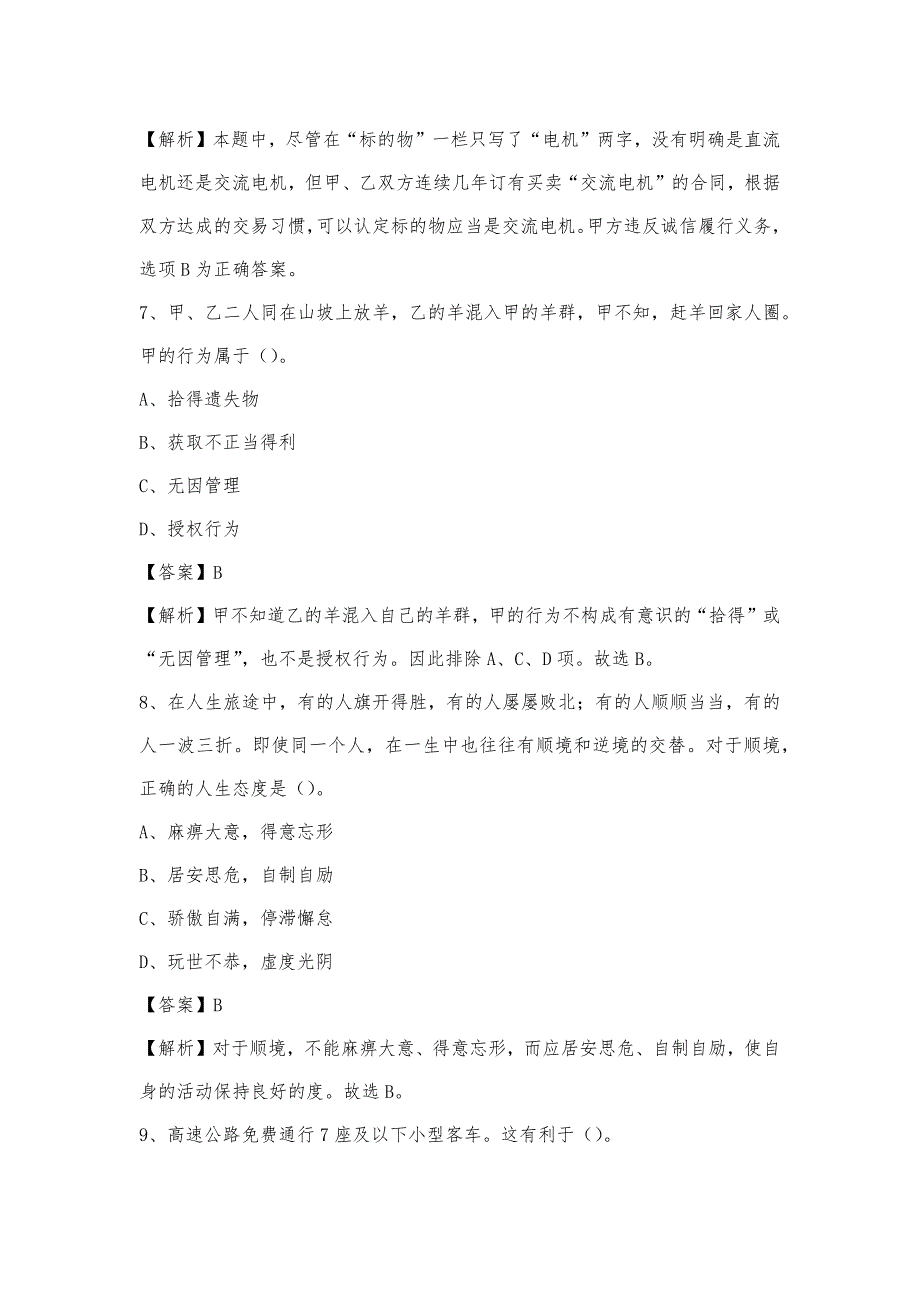 【解析】本题中，尽管在“标的物”一栏只写了“电机”两字，没有明确是直流电机还是交流电机，但甲、乙双方连续几年订有买卖“交流电机”的合同，根据双方达成的交易习惯，可以认定标的物应当是交流电机。甲方违反诚信履行义务，选项B为正确答案。

7、甲、乙二人同在山坡上放羊，乙的羊混入甲的羊群，甲不知，赶羊回家人圈。甲的行为属于（）。

A、拾得遗失物

B、获取不正当得利

C、无因管理

D、授权行为

【答案】B

【解析】甲不知道乙的羊混入自己的羊群，甲的行为不构成有意识的“拾得”或“无因管理”，也不是授权行为。因此排除A、C、D项。故选B。

8、在人生旅途中，有的人旗开得胜，有的人屡屡败北；有的人顺顺当当，有的人一波三折。即使同一个人，在一生中也往往有顺境和逆境的交替。对于顺境，正确的人生态度是（）。

A、麻痹大意，得意忘形

B、居安思危，自制自励

C、骄傲自满，停滞懈怠

D、玩世不恭，虚度光阴

【答案】B

【解析】对于顺境，不能麻痹大意、得意忘形，而应居安思危、自制自励，使自身的活动保持良好的度。故选B。

9、高速公路免费通行7座及以下小型客车。这有利于（）。